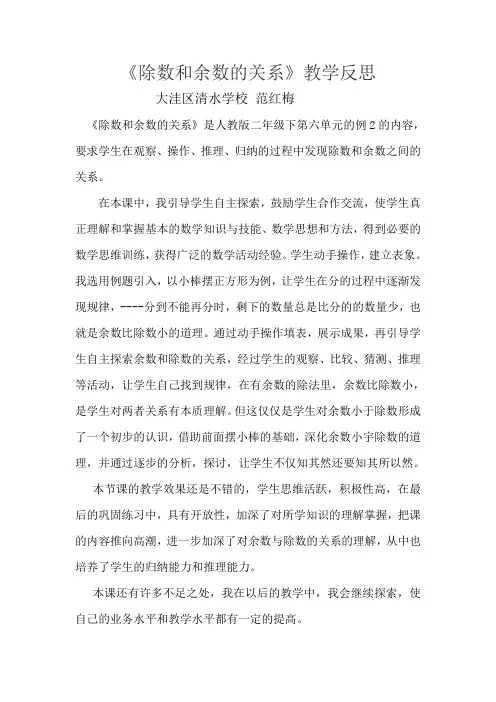 《除数和余数的关系》教学反思

大洼区清水学校 范红梅

《除数和余数的关系》是人教版二年级下第六单元的例2的内容，要求学生在观察、操作、推理、归纳的过程中发现除数和余数之间的关系。

在本课中，我引导学生自主探索，鼓励学生合作交流，使学生真正理解和掌握基本的数学知识与技能、数学思想和方法，得到必要的数学思维训练，获得广泛的数学活动经验。学生动手操作，建立表象。我选用例题引入，以小棒摆正方形为例，让学生在分的过程中逐渐发现规律，----分到不能再分时，剩下的数量总是比分的的数量少，也就是余数比除数小的道理。通过动手操作填表，展示成果，再引导学生自主探索余数和除数的关系，经过学生的观察、比较、猜测、推理等活动，让学生自己找到规律，在有余数的除法里，余数比除数小，是学生对两者关系有本质理解。但这仅仅是学生对余数小于除数形成了一个初步的认识，借助前面摆小棒的基础，深化余数小宇除数的道理，并通过逐步的分析，探讨，让学生不仅知其然还要知其所以然。

本节课的教学效果还是不错的，学生思维活跃，积极性高，在最后的巩固练习中，具有开放性，加深了对所学知识的理解掌握，把课的内容推向高潮，进一步加深了对余数与除数的关系的理解，从中也培养了学生的归纳能力和推理能力。

本课还有许多不足之处，我在以后的教学中，我会继续探索，使自己的业务水平和教学水平都有一定的提高。